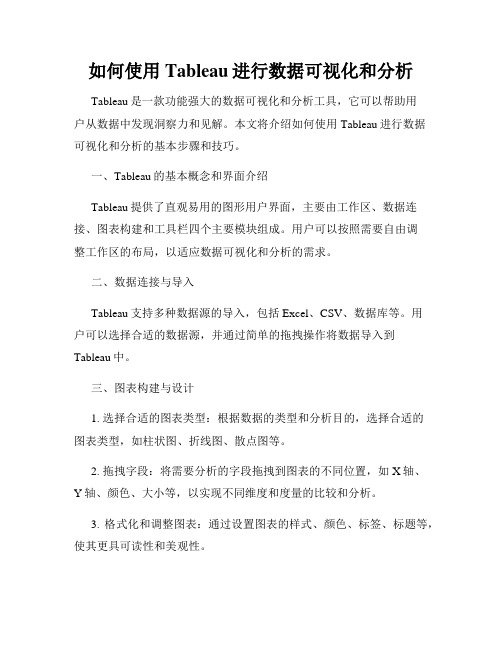 如何使用 Tableau 进行数据可视化和分析

Tableau 是一款功能强大的数据可视化和分析工具，它可以帮助用户从数据中发现洞察力和见解。本文将介绍如何使用 Tableau 进行数据可视化和分析的基本步骤和技巧。

一、Tableau 的基本概念和界面介绍

Tableau 提供了直观易用的图形用户界面，主要由工作区、数据连接、图表构建和工具栏四个主要模块组成。用户可以按照需要自由调整工作区的布局，以适应数据可视化和分析的需求。

二、数据连接与导入

Tableau 支持多种数据源的导入，包括 Excel、CSV、数据库等。用户可以选择合适的数据源，并通过简单的拖拽操作将数据导入到 Tableau 中。

三、图表构建与设计

1. 选择合适的图表类型：根据数据的类型和分析目的，选择合适的图表类型，如柱状图、折线图、散点图等。

2. 拖拽字段：将需要分析的字段拖拽到图表的不同位置，如 X 轴、Y 轴、颜色、大小等，以实现不同维度和度量的比较和分析。

3. 格式化和调整图表：通过设置图表的样式、颜色、标签、标题等，使其更具可读性和美观性。